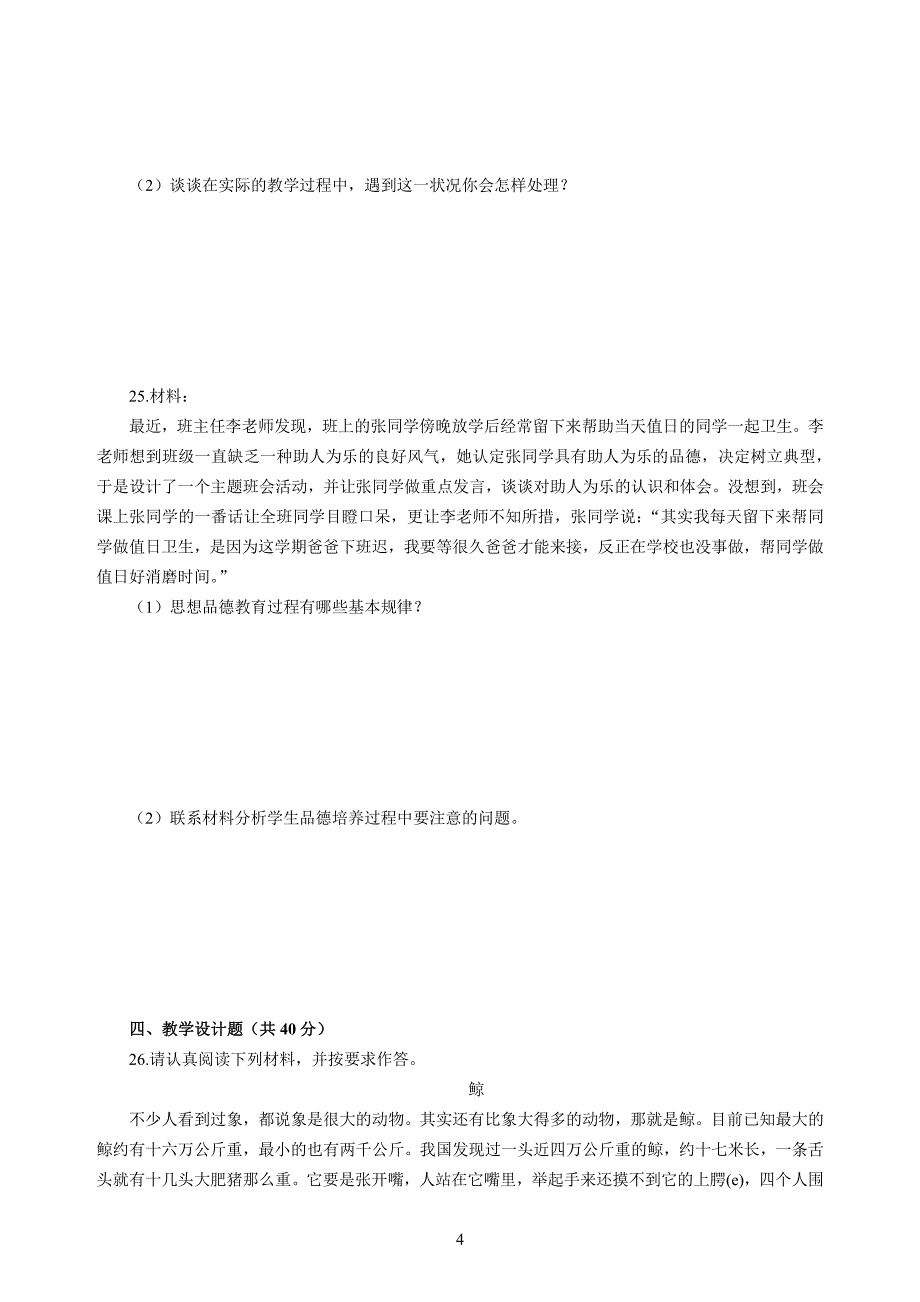 （2）谈谈在实际的教学过程中，遇到这一状况你会怎样处理？

25.材料：

最近，班主任李老师发现，班上的张同学傍晚放学后经常留下来帮助当天值日的同学一起卫生。李老师想到班级一直缺乏一种助人为乐的良好风气，她认定张同学具有助人为乐的品德，决定树立典型，于是设计了一个主题班会活动，并让张同学做重点发言，谈谈对助人为乐的认识和体会。没想到，班会课上张同学的一番话让全班同学目瞪口呆，更让李老师不知所措，张同学说：“其实我每天留下来帮同学做值日卫生，是因为这学期爸爸下班迟，我要等很久爸爸才能来接，反正在学校也没事做，帮同学做值日好消磨时间。”

（1）思想品德教育过程有哪些基本规律？

（2）联系材料分析学生品德培养过程中要注意的问题。

四、教学设计题（共 40 分）

26.请认真阅读下列材料，并按要求作答。

鲸

不少人看到过象，都说象是很大的动物。其实还有比象大得多的动物，那就是鲸。目前已知最大的鲸约有十六万公斤重，最小的也有两千公斤。我国发现过一头近四万公斤重的鲸，约十七米长，一条舌头就有十几头大肥猪那么重。它要是张开嘴，人站在它嘴里，举起手来还摸不到它的上腭(e)，四个人围

4